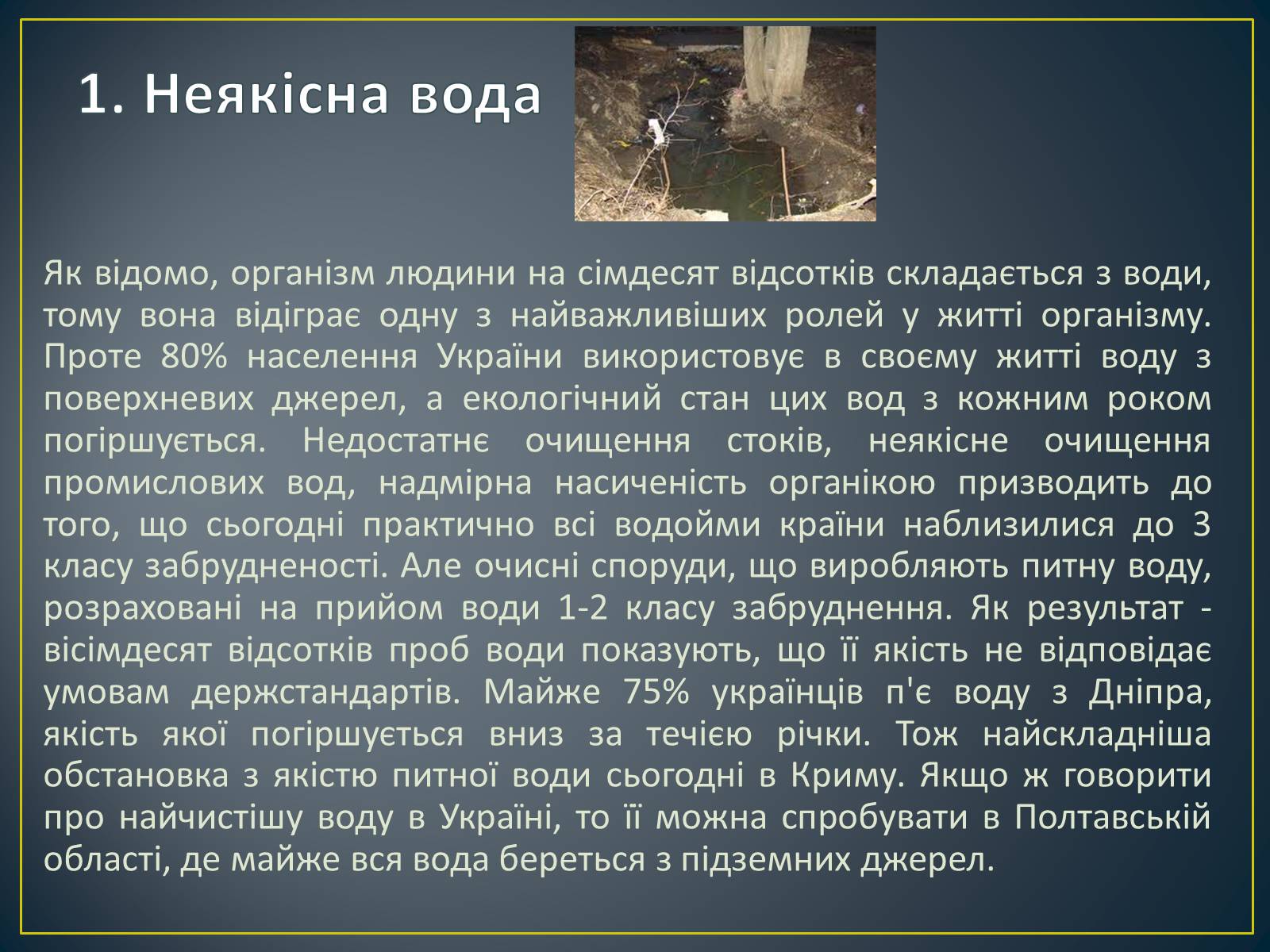 1. Неякісна вода

Як відомо, організм людини на сімдесят відсотків складається з води, тому вона відіграє одну з найважливіших ролей у житті організму. Проте 80% населення України використовує в своєму житті воду з поверхневих джерел, а екологічний стан цих вод з кожним роком погіршується. Недостатнє очищення стоків, неякісне очищення промислових вод, надмірна насиченість органікою призводить до того, що сьогодні практично всі водойми країни наблизилися до 3 класу забрудненості. Але очисні споруди, що виробляють питну воду, розраховані на прийом води 1-2 класу забруднення. Як результат - вісімдесят відсотків проб води показують, що її якість не відповідає умовам держстандартів. Майже 75% українців п'є воду з Дніпра, якість якої погіршується вниз за течією річки. Тож найскладніша обстановка з якістю питної води сьогодні в Криму. Якщо ж говорити про найчистішу воду в Україні, то її можна спробувати в Полтавській області, де майже вся вода береться з підземних джерел.